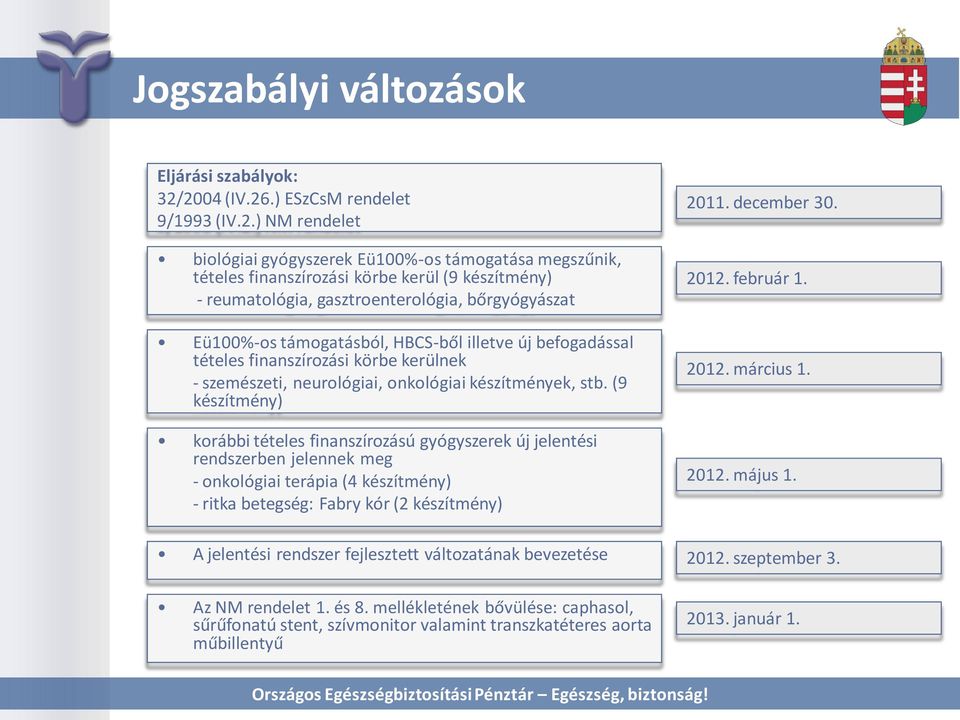 Jogszabályi változások

Eljárási szabályok:
32/2004 (IV.26.) ESzCsM rendelet
9/1993 (IV.2.) NM rendelet

2011. december 30.

• biológiai gyógyszerek Eü100%-os támogatása megszűnik, tételes finanszírozási körbe kerül (9 készítmény)
- reumatológia, gasztroenterológia, bőrgyógyászat

2012. február 1.

• Eü100%-os támogatásból, HBCS-ből illetve új befogadással tételes finanszírozási körbe kerülnek
- szemészeti, neurológiai, onkológiai készítmények, stb. (9 készítmény)

2012. március 1.

• korábbi tételes finanszírozású gyógyszerek új jelentési rendszerben jelennek meg
- onkológiai terápia (4 készítmény)
- ritka betegség: Fabry kór (2 készítmény)

2012. május 1.

• A jelentési rendszer fejlesztett változatának bevezetése

2012. szeptember 3.

• Az NM rendelet 1. és 8. mellékletének bővülése: caphasol, sűrűfonatú stent, szívmonitor valamint transzkatéteres aorta műbillentyű

2013. január 1.

Országos Egészségbiztosítási Pénztár – Egészség, biztonság!